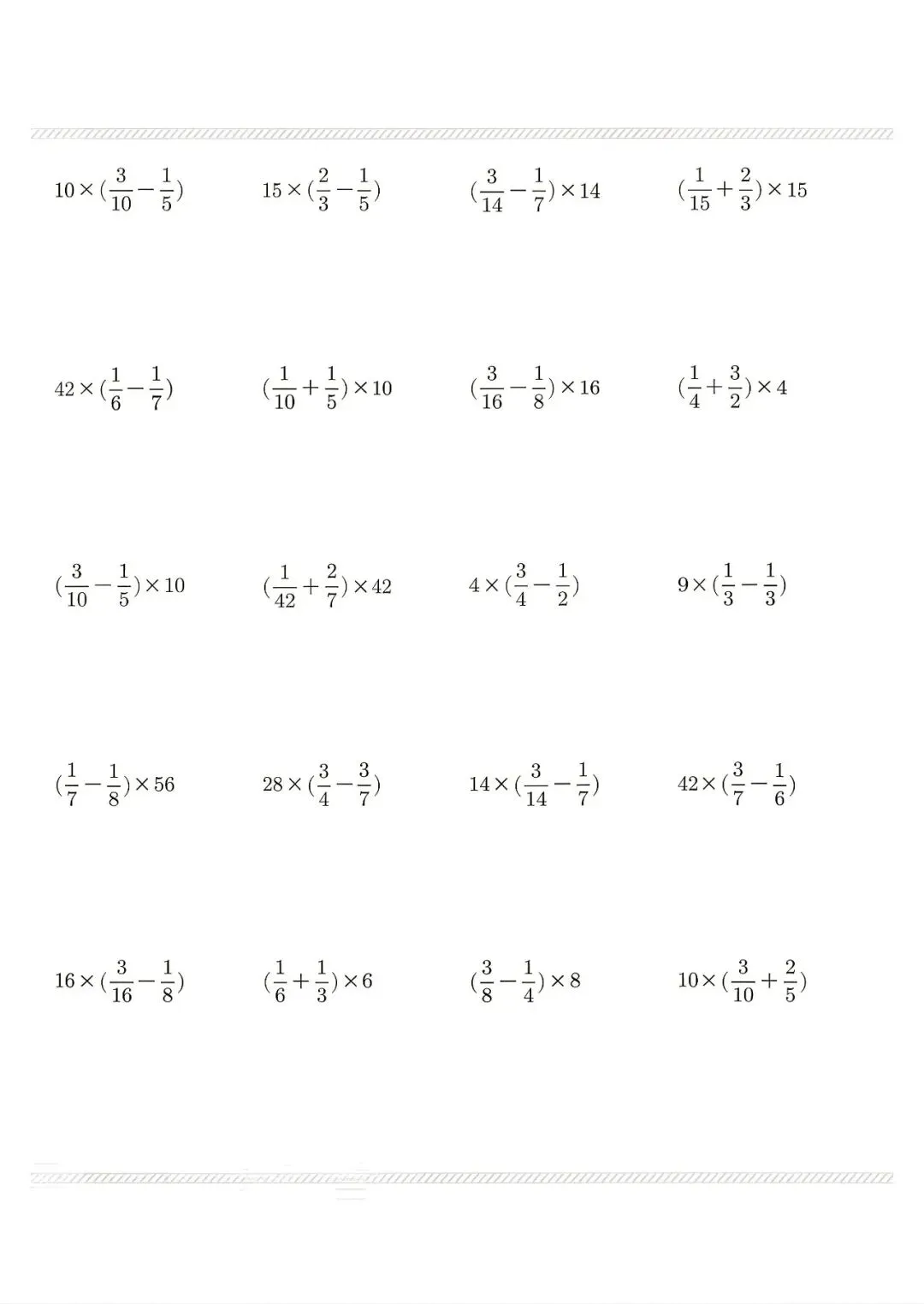 $10\times(\frac{3}{10}-\frac{1}{5})$

$15\times(\frac{2}{3}-\frac{1}{5})$

$(\frac{3}{14}-\frac{1}{7})\times14$

$(\frac{1}{15}+\frac{2}{3})\times15$

$42\times(\frac{1}{6}-\frac{1}{7})$

$(\frac{1}{10}+\frac{1}{5})\times10$

$(\frac{3}{16}-\frac{1}{8})\times16$

$(\frac{1}{4}+\frac{3}{2})\times4$

$(\frac{3}{10}-\frac{1}{5})\times10$

$(\frac{1}{42}+\frac{2}{7})\times42$

$4\times(\frac{3}{4}-\frac{1}{2})$

$9\times(\frac{1}{3}-\frac{1}{3})$

$(\frac{1}{7}-\frac{1}{8})\times56$

$28\times(\frac{3}{4}-\frac{3}{7})$

$14\times(\frac{3}{14}-\frac{1}{7})$

$42\times(\frac{3}{7}-\frac{1}{6})$

$16\times(\frac{3}{16}-\frac{1}{8})$

$(\frac{1}{6}+\frac{1}{3})\times6$

$(\frac{3}{8}-\frac{1}{4})\times8$

$10\times(\frac{3}{10}+\frac{2}{5})$